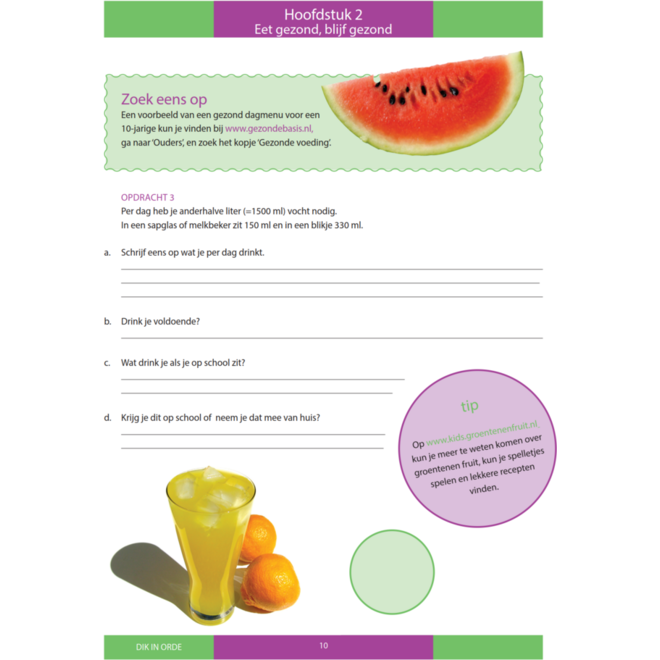 Hoofdstuk 2
Eet gezond, blijf gezond

Zoek eens op
Een voorbeeld van een gezond dagmenu voor een 10-jarige kun je vinden bij www.gezondebasis.nl, ga naar 'Ouders', en zoek het kopje 'Gezonde voeding'.

OPDRACHT 3
Per dag heb je anderhalve liter (=1500 ml) vocht nodig.
In een sapglas of melkbeker zit 150 ml en in een blikje 330 ml.

a. Schrijf eens op wat je per dag drinkt.

b. Drink je voldoende?

c. Wat drink je als je op school zit?

d. Krijg je dit op school of neem je dat mee van huis?

tip
Op www.kids.groentenenfruit.nl kun je meer te weten komen over groentenen fruit, kun je spelletjes spelen en lekkere recepten vinden.

DIK IN ORDE
10